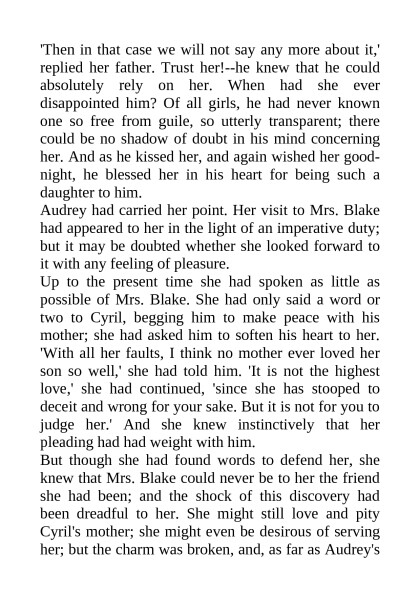 'Then in that case we will not say any more about it,' replied her father. Trust her!--he knew that he could absolutely rely on her. When had she ever disappointed him? Of all girls, he had never known one so free from guile, so utterly transparent; there could be no shadow of doubt in his mind concerning her. And as he kissed her, and again wished her good-night, he blessed her in his heart for being such a daughter to him.

Audrey had carried her point. Her visit to Mrs. Blake had appeared to her in the light of an imperative duty; but it may be doubted whether she looked forward to it with any feeling of pleasure.

Up to the present time she had spoken as little as possible of Mrs. Blake. She had only said a word or two to Cyril, begging him to make peace with his mother; she had asked him to soften his heart to her. 'With all her faults, I think no mother ever loved her son so well,' she had told him. 'It is not the highest love,' she had continued, 'since she has stooped to deceit and wrong for your sake. But it is not for you to judge her.' And she knew instinctively that her pleading had had weight with him.

But though she had found words to defend her, she knew that Mrs. Blake could never be to her the friend she had been; and the shock of this discovery had been dreadful to her. She might still love and pity Cyril's mother; she might even be desirous of serving her; but the charm was broken, and, as far as Audrey's